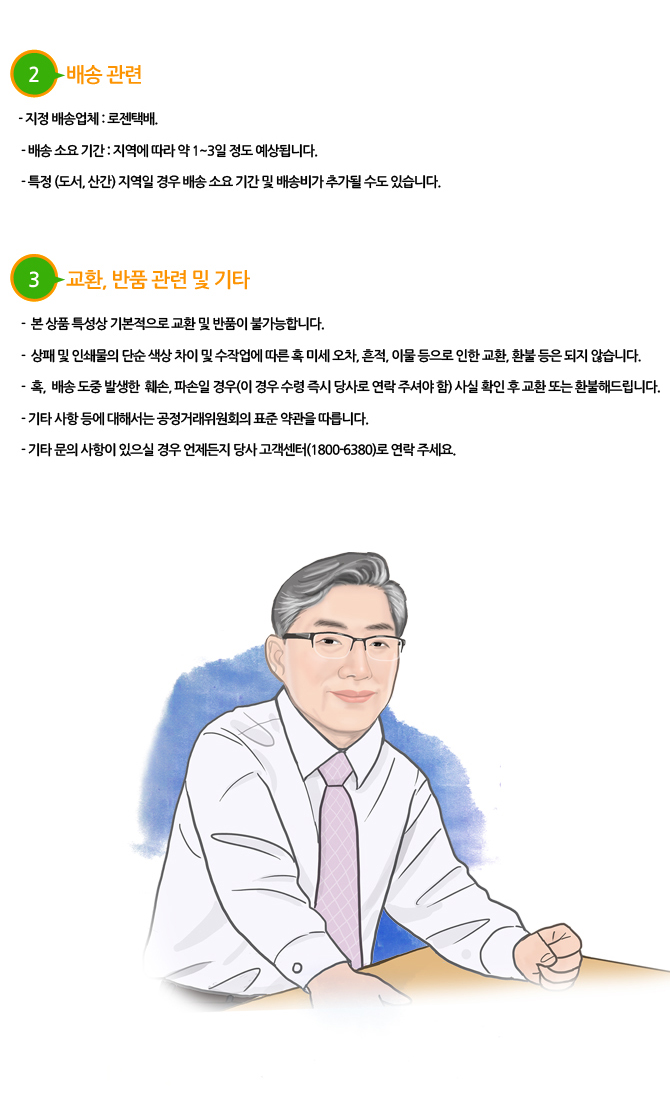 2 배송 관련

- 지정 배송업체 : 로젠택배.

- 배송 소요 기간 : 지역에 따라 약 1~3일 정도 예상됩니다.

- 특정 (도서, 산간) 지역일 경우 배송 소요 기간 및 배송비가 추가될 수도 있습니다.

3 교환, 반품 관련 및 기타

- 본 상품 특성상 기본적으로 교환 및 반품이 불가능합니다.

- 상패 및 인쇄물의 단순 색상 차이 및 수작업에 따른 혹 미세 오차, 흔적, 이물 등으로 인한 교환, 환불 등은 되지 않습니다.

- 혹, 배송 도중 발생한 훼손, 파손일 경우(이 경우 수령 즉시 당사로 연락 주셔야 함) 사실 확인 후 교환 또는 환불해드립니다.

- 기타 사항 등에 대해서는 공정거래위원회의 표준 약관을 따릅니다.

- 기타 문의 사항이 있으실 경우 언제든지 당사 고객센터(1800-6380)로 연락 주세요.